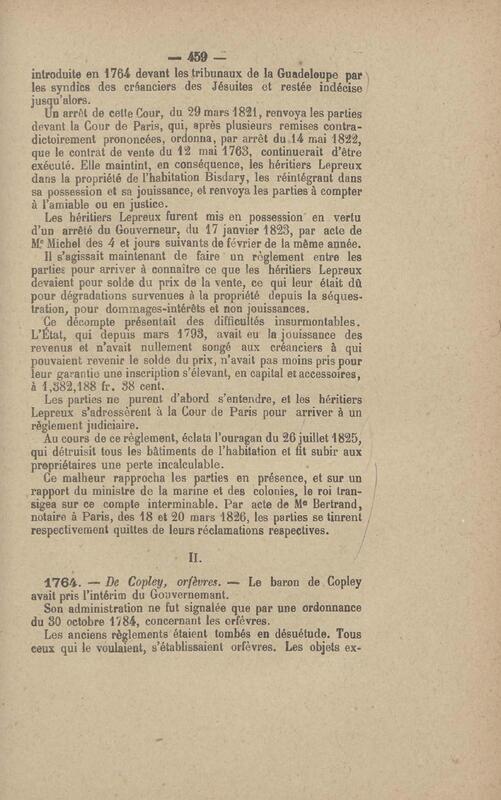 — 459 —

introduite en 1764 devant les tribunaux de la Guadeloupe par les syndics des créanciers des Jésuites et restée indécise jusqu'alors.

Un arrêt de cette Cour, du 29 mars 1821, renvoya les parties devant la Cour de Paris, qui, après plusieurs remises contradictoirement prononcées, ordonna, par arrêt du 14 mai 1822, que le contrat de vente du 12 mai 1763, continuerait d'être exécuté. Elle maintint, en conséquence, les héritiers Lepreux dans la propriété de l'habitation Bisdary, les réintégrant dans sa possession et sa jouissance, et renvoya les parties à compter à l'amiable ou en justice.

Les héritiers Lepreux furent mis en possession en vertu d'un arrêté du Gouverneur, du 17 janvier 1823, par acte de Me Michel des 4 et jours suivants de février de la même année.

Il s'agissait maintenant de faire un règlement entre les parties pour arriver à connaître ce que les héritiers Lepreux devaient pour solde du prix de la vente, ce qui leur était dû pour dégradations survenues à la propriété depuis la séquestration, pour dommages-intérêts et non jouissances.

Ce décompte présentait des difficultés insurmontables. L'État, qui depuis mars 1793, avait eu la jouissance des revenus et n'avait nullement songé aux créanciers à qui pouvaient revenir le solde du prix, n'avait pas moins pris pour leur garantie une inscription s'élevant, en capital et accessoires, à 1,382,188 fr. 38 cent.

Les parties ne purent d'abord s'entendre, et les héritiers Lepreux s'adressèrent à la Cour de Paris pour arriver à un règlement judiciaire.

Au cours de ce règlement, éclata l'ouragan du 26 juillet 1825, qui détruisit tous les bâtiments de l'habitation et fit subir aux propriétaires une perte incalculable.

Ce malheur rapprocha les parties en présence, et sur un rapport du ministre de la marine et des colonies, le roi transigea sur ce compte interminable. Par acte de Me Bertrand, notaire à Paris, des 18 et 20 mars 1826, les parties se tinrent respectivement quittes de leurs réclamations respectives.

II.

1764. — De Copley, orfèvres. — Le baron de Copley avait pris l'intérim du Gouvernemant.

Son administration ne fut signalée que par une ordonnance du 30 octobre 1784, concernant les orfèvres.

Les anciens règlements étaient tombés en désuétude. Tous ceux qui le voulaient, s'établissaient orfèvres. Les objets ex-